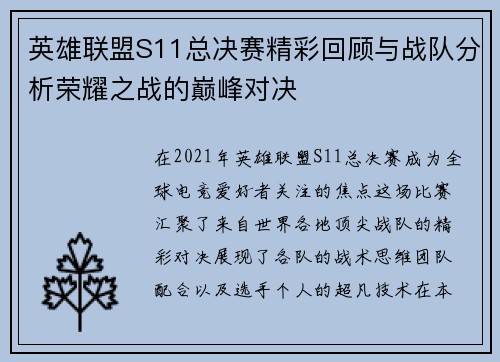 英雄联盟S11总决赛精彩回顾与战队分析荣耀之战的巅峰对决

在2021年英雄联盟S11总决赛成为全球电竞爱好者关注的焦点这场比赛汇聚了来自世界各地顶尖战队的精彩对决展现了各队的战术思维团队配合以及选手个人的超凡技术在本